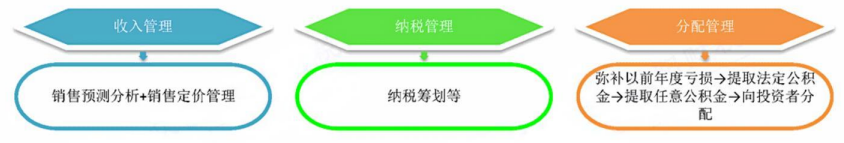 收入管理

销售预测分析+销售定价管理

纳税管理

纳税筹划等

分配管理

弥补以前年度亏损→提取法定公积金→提取任意公积金→向投资者分配